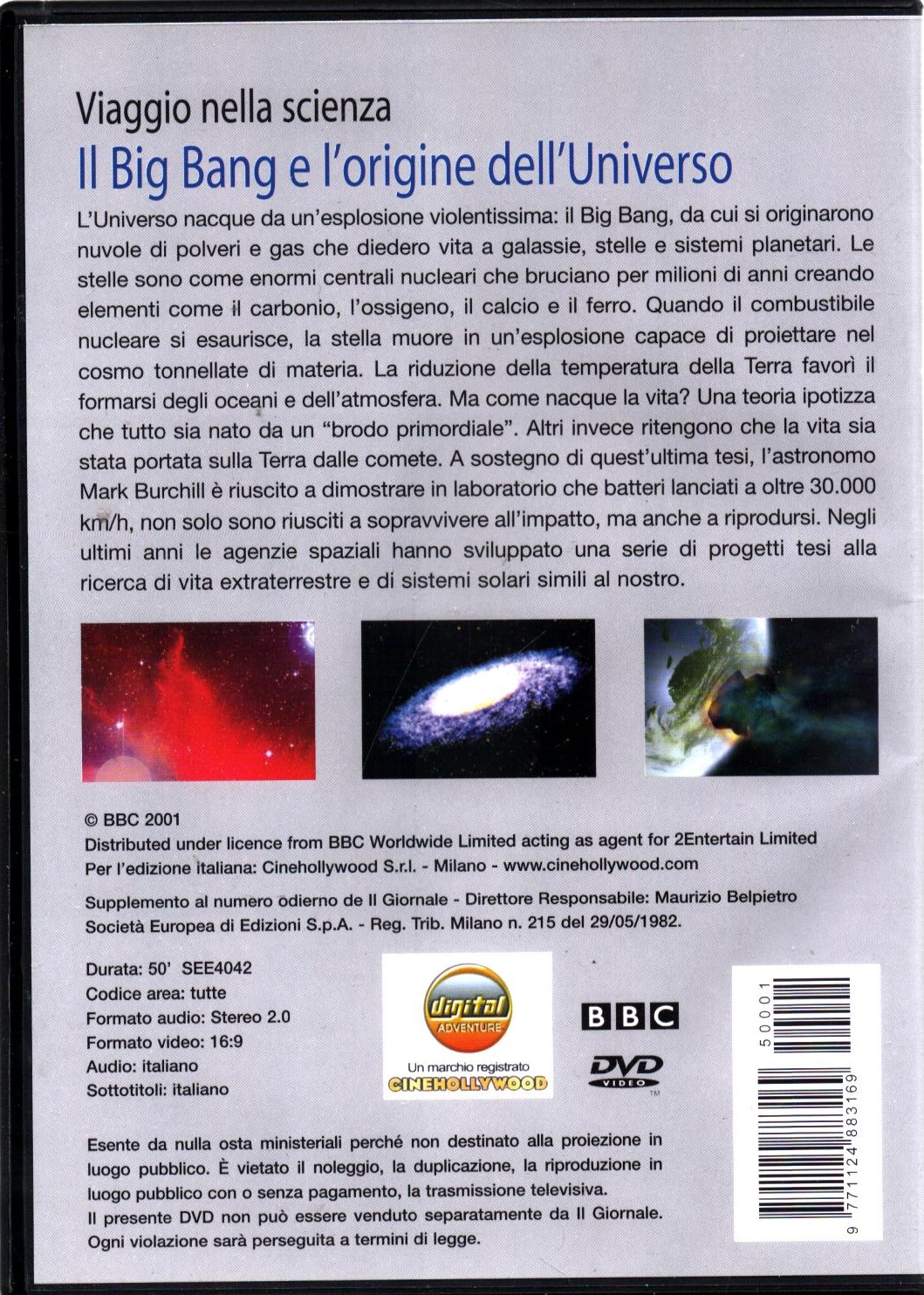 Viaggio nella scienza

Il Big Bang e l'origine dell'Universo

L'Universo nacque da un'esplosione violentissima: il Big Bang, da cui si originarono nuvole di polveri e gas che diedero vita a galassie, stelle e sistemi planetari. Le stelle sono come enormi centrali nucleari che bruciano per milioni di anni creando elementi come il carbonio, l'ossigeno, il calcio e il ferro. Quando il combustibile nucleare si esaurisce, la stella muore in un'esplosione capace di proiettare nel cosmo tonnellate di materia. La riduzione della temperatura della Terra favorì il formarsi degli oceani e dell'atmosfera. Ma come nacque la vita? Una teoria ipotizza che tutto sia nato da un "brodo primordiale". Altri invece ritengono che la vita sia stata portata sulla Terra dalle comete. A sostegno di quest'ultima tesi, l'astronomo Mark Burchill è riuscito a dimostrare in laboratorio che batteri lanciati a oltre 30.000 km/h, non solo sono riusciti a sopravvivere all'impatto, ma anche a riprodursi. Negli ultimi anni le agenzie spaziali hanno sviluppato una serie di progetti tesi alla ricerca di vita extraterrestre e di sistemi solari simili al nostro.

© BBC 2001
Distributed under licence from BBC Worldwide Limited acting as agent for 2Entertain Limited
Per l'edizione italiana: Cinehollywood S.r.l. - Milano - www.cinehollywood.com

Supplemento al numero odierno de Il Giornale - Direttore Responsabile: Maurizio Belpietro
Società Europea di Edizioni S.p.A. - Reg. Trib. Milano n. 215 del 29/05/1982.

Durata: 50' SEE4042
Codice area: tutte
Formato audio: Stereo 2.0
Formato video: 16:9
Audio: italiano
Sottotitoli: italiano

digital ADVENTURE
Un marchio registrato
CINEHOLLYWOOD

BBC
DVD VIDEO

50001
9 771124 883169

Esente da nulla osta ministeriali perché non destinato alla proiezione in luogo pubblico. È vietato il noleggio, la duplicazione, la riproduzione in luogo pubblico con o senza pagamento, la trasmissione televisiva.
Il presente DVD non può essere venduto separatamente da Il Giornale.
Ogni violazione sarà perseguita a termini di legge.